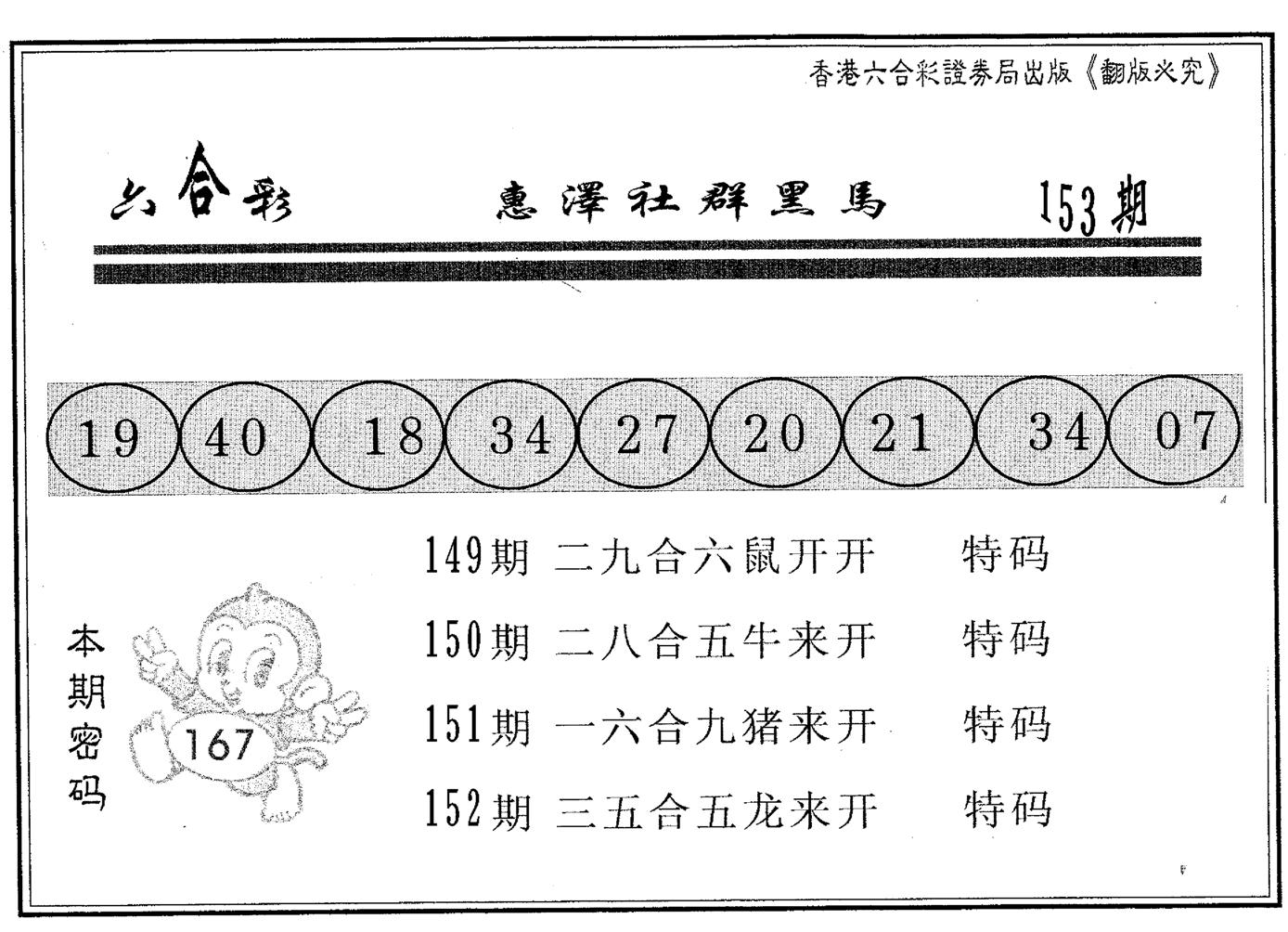 香港六合彩證券局出版《翻版必究》

六合彩　惠澤社群黑馬　153期

19　40　18　34　27　20　21　34　07

149期　二九合六鼠开开　特码
150期　二八合五牛来开　特码
151期　一六合九猪来开　特码
152期　三五合五龙来开　特码

本期密码

167